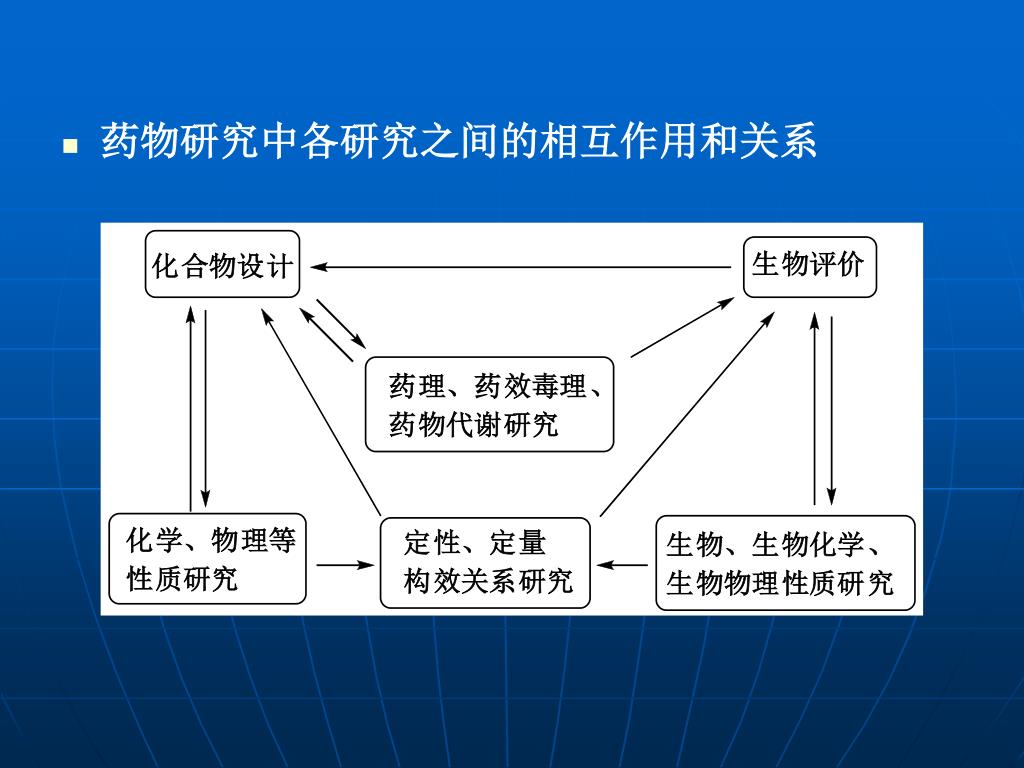 药物研究中各研究之间的相互作用和关系

化合物设计

生物评价

药理、药效毒理、药物代谢研究

化学、物理等性质研究

定性、定量构效关系研究

生物、生物化学、生物物理性质研究